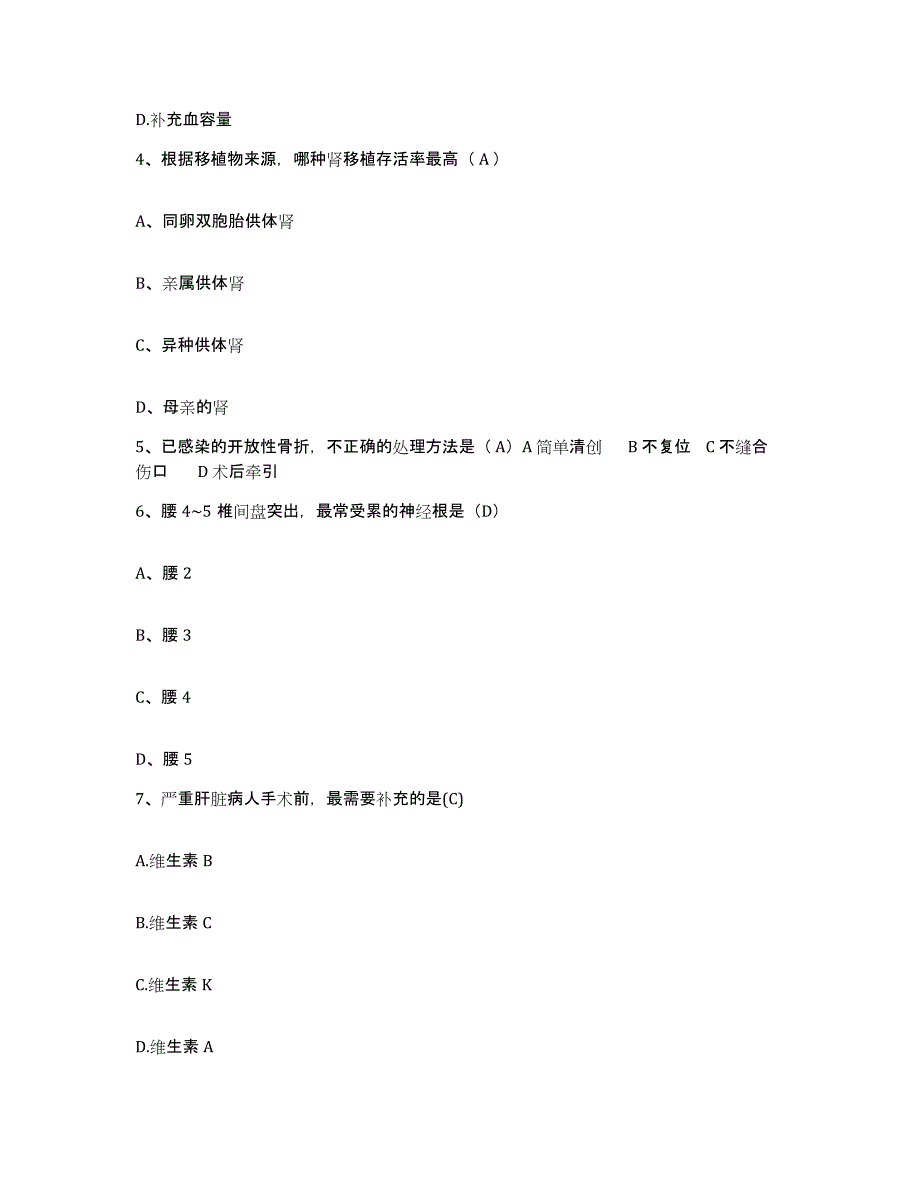 D.补充血容量

4、根据移植物来源，哪种肾移植存活率最高（A）

A、同卵双胞胎供体肾

B、亲属供体肾

C、异种供体肾

D、母亲的肾

5、已感染的开放性骨折，不正确的处理方法是（A）A 简单清创　B 不复位　C 不缝合伤口　D 术后牵引

6、腰 4~5 椎间盘突出，最常受累的神经根是（D）

A、腰 2

B、腰 3

C、腰 4

D、腰 5

7、严重肝脏病人手术前，最需要补充的是(C)

A.维生素 B

B.维生素 C

C.维生素 K

D.维生素 A